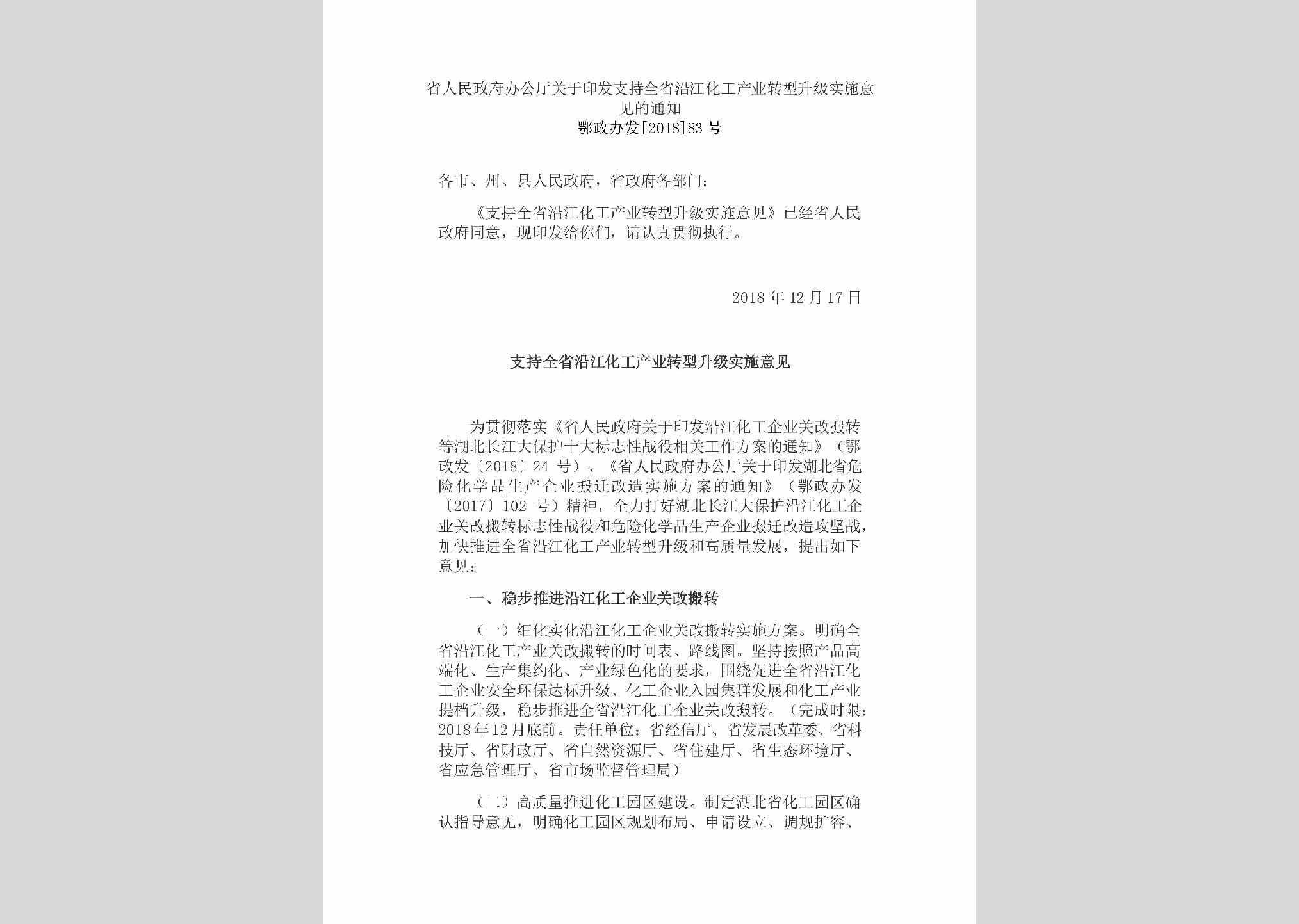 省人民政府办公厅关于印发支持全省沿江化工产业转型升级实施意见的通知
鄂政办发[2018]83号

各市、州、县人民政府，省政府各部门：

《支持全省沿江化工产业转型升级实施意见》已经省人民政府同意，现印发给你们，请认真贯彻执行。

2018年12月17日

支持全省沿江化工产业转型升级实施意见

为贯彻落实《省人民政府关于印发沿江化工企业关改搬转等湖北长江大保护十大标志性战役相关工作方案的通知》（鄂政发〔2018〕24号）、《省人民政府办公厅关于印发湖北省危险化学品生产企业搬迁改造实施方案的通知》（鄂政办发〔2017〕102号）精神，全力打好湖北长江大保护沿江化工企业关改搬转标志性战役和危险化学品生产企业搬迁改造攻坚战，加快推进全省沿江化工产业转型升级和高质量发展，提出如下意见：

一、稳步推进沿江化工企业关改搬转

（一）细化实化沿江化工企业关改搬转实施方案。明确全省沿江化工产业关改搬转的时间表、路线图。坚持按照产品高端化、生产集约化、产业绿色化的要求，围绕促进全省沿江化工企业安全环保达标升级、化工企业入园集群发展和化工产业提档升级，稳步推进全省沿江化工企业关改搬转。（完成时限：2018年12月底前。责任单位：省经信厅、省发展改革委、省科技厅、省财政厅、省自然资源厅、省住建厅、省生态环境厅、省应急管理厅、省市场监督管理局）

（二）高质量推进化工园区建设。制定湖北省化工园区确认指导意见，明确化工园区规划布局、申请设立、调规扩容、